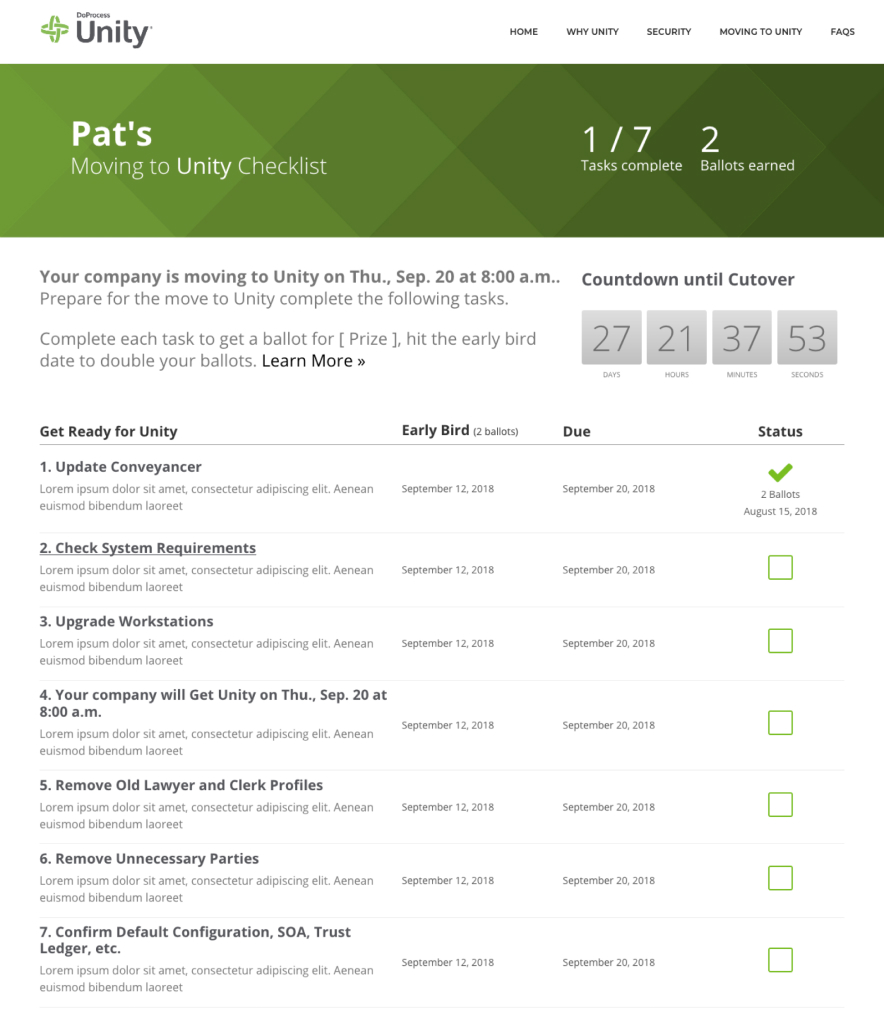 DoProcess Unity

HOME WHY UNITY SECURITY MOVING TO UNITY FAQS

Pat's
Moving to Unity Checklist

1 / 7
Tasks complete

2
Ballots earned

Your company is moving to Unity on Thu., Sep. 20 at 8:00 a.m..
Prepare for the move to Unity complete the following tasks.

Complete each task to get a ballot for [ Prize ], hit the early bird date to double your ballots. Learn More »

Countdown until Cutover

27 DAYS 21 HOURS 37 MINUTES 53 SECONDS

| Get Ready for Unity | Early Bird (2 ballots) | Due | Status |
|---|---|---|---|
| 1. Update Conveyancer Lorem ipsum dolor sit amet, consectetur adipiscing elit. Aenean euismod bibendum laoreet | September 12, 2018 | September 20, 2018 | 2 Ballots August 15, 2018 |
| 2. Check System Requirements Lorem ipsum dolor sit amet, consectetur adipiscing elit. Aenean euismod bibendum laoreet | September 12, 2018 | September 20, 2018 | |
| 3. Upgrade Workstations Lorem ipsum dolor sit amet, consectetur adipiscing elit. Aenean euismod bibendum laoreet | September 12, 2018 | September 20, 2018 | |
| 4. Your company will Get Unity on Thu., Sep. 20 at 8:00 a.m. Lorem ipsum dolor sit amet, consectetur adipiscing elit. Aenean euismod bibendum laoreet | September 12, 2018 | September 20, 2018 | |
| 5. Remove Old Lawyer and Clerk Profiles Lorem ipsum dolor sit amet, consectetur adipiscing elit. Aenean euismod bibendum laoreet | September 12, 2018 | September 20, 2018 | |
| 6. Remove Unnecessary Parties Lorem ipsum dolor sit amet, consectetur adipiscing elit. Aenean euismod bibendum laoreet | September 12, 2018 | September 20, 2018 | |
| 7. Confirm Default Configuration, SOA, Trust Ledger, etc. Lorem ipsum dolor sit amet, consectetur adipiscing elit. Aenean euismod bibendum laoreet | September 12, 2018 | September 20, 2018 | |